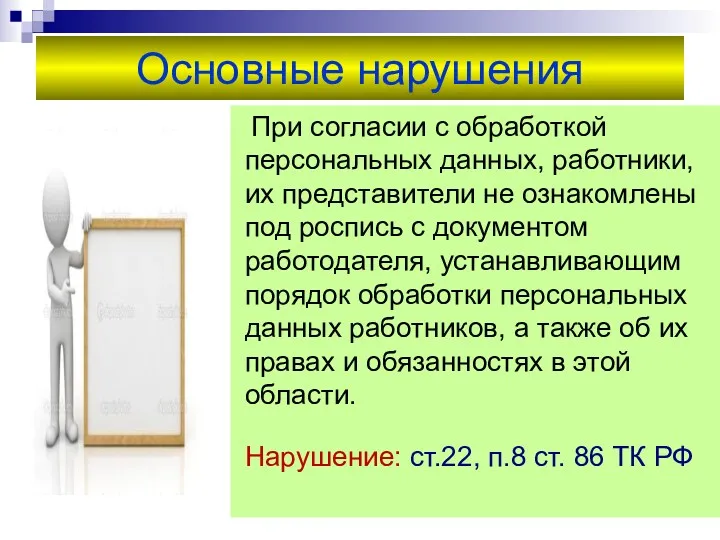 Основные нарушения

При согласии с обработкой персональных данных, работники, их представители не ознакомлены под роспись с документом работодателя, устанавливающим порядок обработки персональных данных работников, а также об их правах и обязанностях в этой области.

Нарушение: ст.22, п.8 ст. 86 ТК РФ